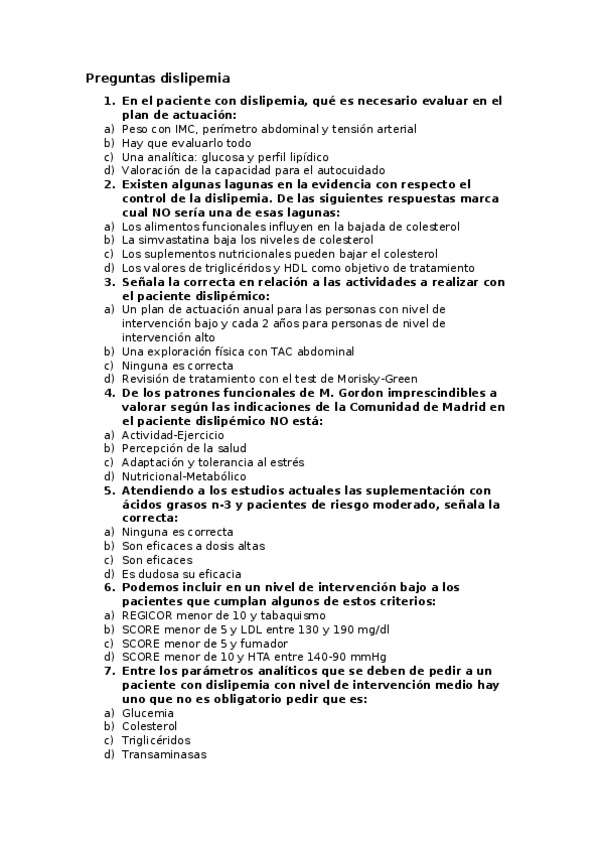 Preguntas dislipemia

1. En el paciente con dislipemia, qué es necesario evaluar en el plan de actuación:
a) Peso con IMC, perímetro abdominal y tensión arterial
b) Hay que evaluarlo todo
c) Una analítica: glucosa y perfil lipídico
d) Valoración de la capacidad para el autocuidado
2. Existen algunas lagunas en la evidencia con respecto el control de la dislipemia. De las siguientes respuestas marca cual NO sería una de esas lagunas:
a) Los alimentos funcionales influyen en la bajada de colesterol
b) La simvastatina baja los niveles de colesterol
c) Los suplementos nutricionales pueden bajar el colesterol
d) Los valores de triglicéridos y HDL como objetivo de tratamiento
3. Señala la correcta en relación a las actividades a realizar con el paciente dislipémico:
a) Un plan de actuación anual para las personas con nivel de intervención bajo y cada 2 años para personas de nivel de intervención alto
b) Una exploración física con TAC abdominal
c) Ninguna es correcta
d) Revisión de tratamiento con el test de Morisky-Green
4. De los patrones funcionales de M. Gordon imprescindibles a valorar según las indicaciones de la Comunidad de Madrid en el paciente dislipémico NO está:
a) Actividad-Ejercicio
b) Percepción de la salud
c) Adaptación y tolerancia al estrés
d) Nutricional-Metabólico
5. Atendiendo a los estudios actuales las suplementación con ácidos grasos n-3 y pacientes de riesgo moderado, señala la correcta:
a) Ninguna es correcta
b) Son eficaces a dosis altas
c) Son eficaces
d) Es dudosa su eficacia
6. Podemos incluir en un nivel de intervención bajo a los pacientes que cumplan algunos de estos criterios:
a) REGICOR menor de 10 y tabaquismo
b) SCORE menor de 5 y LDL entre 130 y 190 mg/dl
c) SCORE menor de 5 y fumador
d) SCORE menor de 10 y HTA entre 140-90 mmHg
7. Entre los parámetros analíticos que se deben de pedir a un paciente con dislipemia con nivel de intervención medio hay uno que no es obligatorio pedir que es:
a) Glucemia
b) Colesterol
c) Triglicéridos
d) Transaminasas